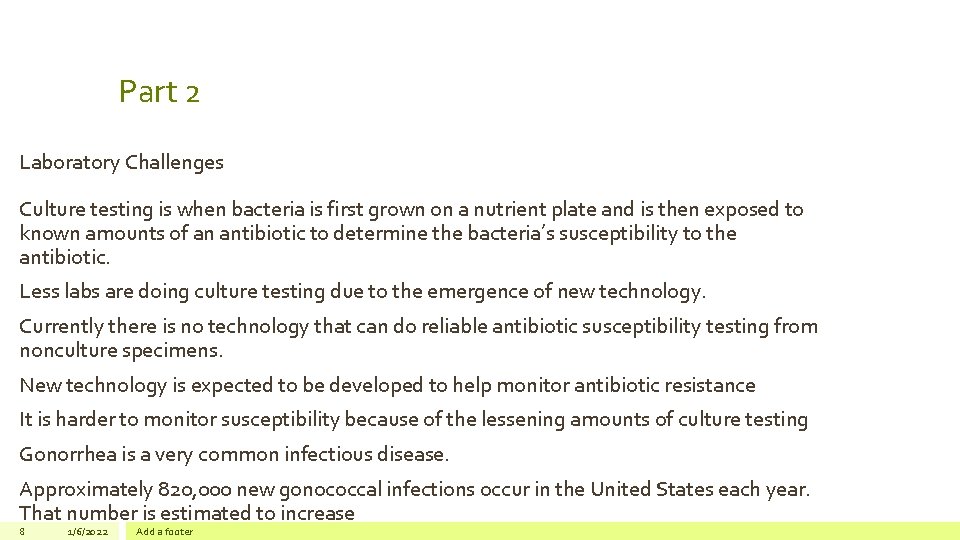 Part 2

Laboratory Challenges

Culture testing is when bacteria is first grown on a nutrient plate and is then exposed to known amounts of an antibiotic to determine the bacteria's susceptibility to the antibiotic.

Less labs are doing culture testing due to the emergence of new technology.

Currently there is no technology that can do reliable antibiotic susceptibility testing from nonculture specimens.

New technology is expected to be developed to help monitor antibiotic resistance

It is harder to monitor susceptibility because of the lessening amounts of culture testing

Gonorrhea is a very common infectious disease.

Approximately 820,000 new gonococcal infections occur in the United States each year. That number is estimated to increase

8 1/6/2022 Add a footer